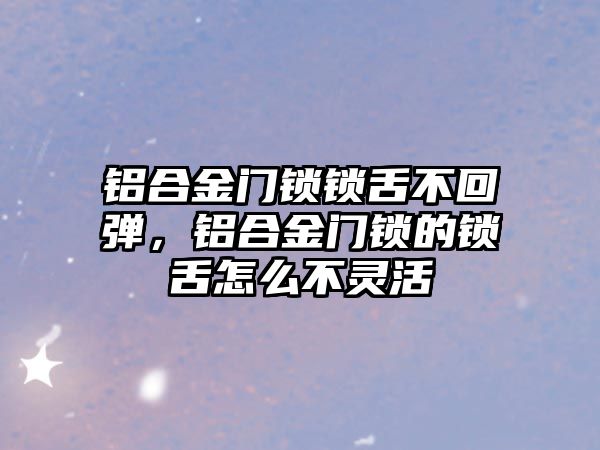 铝合金门锁锁舌不回弹，铝合金门锁的锁舌怎么不灵活